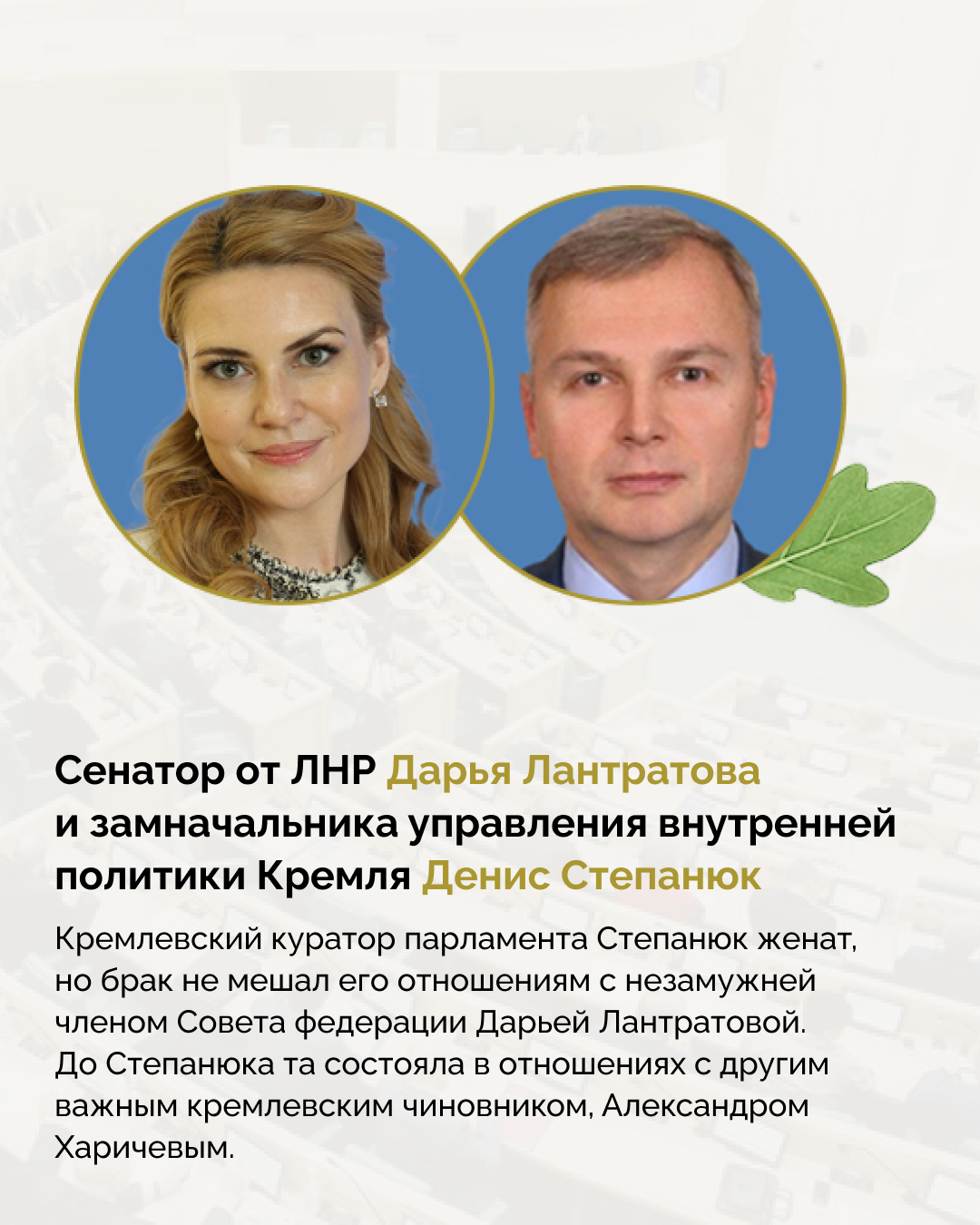 Сенатор от ЛНР Дарья Лантратова и замначальника управления внутренней политики Кремля Денис Степанюк

Кремлевский куратор парламента Степанюк женат, но брак не мешал его отношениям с незамужней членом Совета федерации Дарьей Лантратовой. До Степанюка та состояла в отношениях с другим важным кремлевским чиновником, Александром Харичевым.